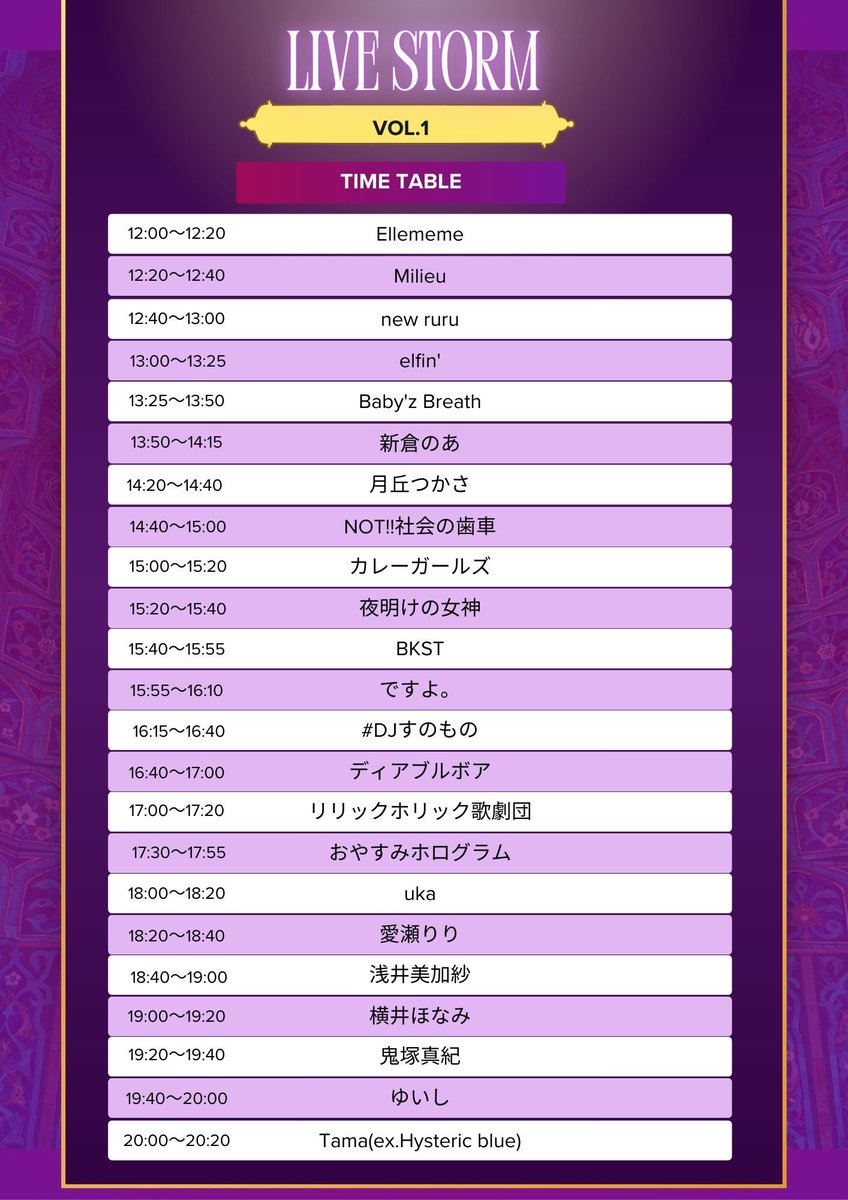 LIVE STORM

VOL.1

TIME TABLE

| | |
|---|---|
| 12:00〜12:20 | Ellememe |
| 12:20〜12:40 | Milieu |
| 12:40〜13:00 | new ruru |
| 13:00〜13:25 | elfin' |
| 13:25〜13:50 | Baby'z Breath |
| 13:50〜14:15 | 新倉のあ |
| 14:20〜14:40 | 月丘つかさ |
| 14:40〜15:00 | NOT!!社会の歯車 |
| 15:00〜15:20 | カレーガールズ |
| 15:20〜15:40 | 夜明けの女神 |
| 15:40〜15:55 | BKST |
| 15:55〜16:10 | ですよ。 |
| 16:15〜16:40 | #DJすのもの |
| 16:40〜17:00 | ディアブルボア |
| 17:00〜17:20 | リリックホリック歌劇団 |
| 17:30〜17:55 | おやすみホログラム |
| 18:00〜18:20 | uka |
| 18:20〜18:40 | 愛瀬りり |
| 18:40〜19:00 | 浅井美加紗 |
| 19:00〜19:20 | 横井ほなみ |
| 19:20〜19:40 | 鬼塚真紀 |
| 19:40〜20:00 | ゆいし |
| 20:00〜20:20 | Tama(ex.Hysteric blue) |